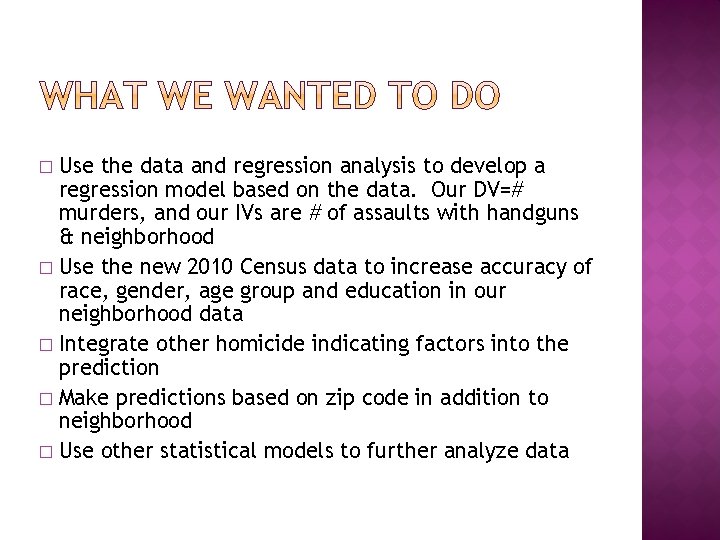 WHAT WE WANTED TO DO

□ Use the data and regression analysis to develop a regression model based on the data. Our DV=# murders, and our IVs are # of assaults with handguns & neighborhood
□ Use the new 2010 Census data to increase accuracy of race, gender, age group and education in our neighborhood data
□ Integrate other homicide indicating factors into the prediction
□ Make predictions based on zip code in addition to neighborhood
□ Use other statistical models to further analyze data